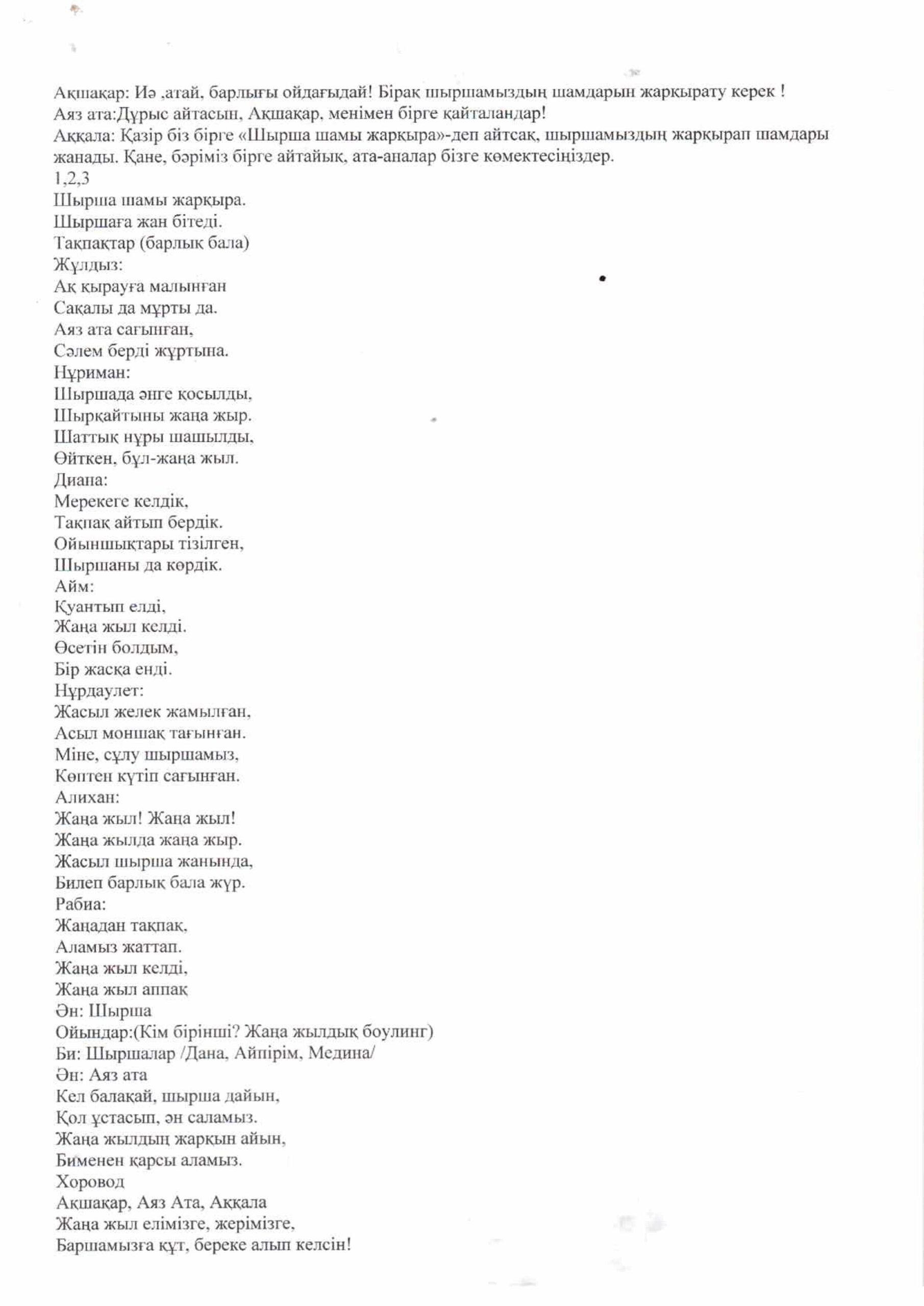 Ақшақар: Иә ,атай, барлығы ойдағыдай! Бірақ шыршамыздың шамдарын жарқырату керек !
Аяз ата:Дұрыс айтасың, Ақшақар, менімен бірге қайталаңдар!
Аққала: Қазір біз бірге «Шырша шамы жарқыра»-деп айтсақ, шыршамыздың жарқырап шамдары жанады. Қане, бәріміз бірге айтайық, ата-аналар бізге көмектесіңіздер.
1,2,3
Шырша шамы жарқыра.
Шыршаға жан бітеді.
Тақпақтар (барлық бала)
Жұлдыз:
Ақ қырауға малынған
Сақалы да мұрты да.
Аяз ата сағынған,
Сәлем берді жұртына.
Нұриман:
Шыршада әнге қосылды,
Шырқайтыны жаңа жыр.
Шаттық нұры шашылды,
Өйткен, бұл-жаңа жыл.
Диана:
Мерекеге келдік,
Тақпақ айтып бердік.
Ойыншықтары тізілген,
Шыршаны да көрдік.
Айм:
Қуантып елді,
Жаңа жыл келді.
Өсетін болдым,
Бір жасқа енді.
Нұрдаулет:
Жасыл желек жамылған,
Асыл моншақ тағынған.
Міне, сұлу шыршамыз,
Көптен күтіп сағынған.
Алихан:
Жаңа жыл! Жаңа жыл!
Жаңа жылда жаңа жыр.
Жасыл шырша жанында,
Билеп барлық бала жүр.
Рабиа:
Жаңадан тақпақ,
Аламыз жаттап.
Жаңа жыл келді,
Жаңа жыл аппақ
Ән: Шырша
Ойындар:(Кім бірінші? Жаңа жылдық боулинг)
Би: Шыршалар /Дана, Айпірім, Медина/
Ән: Аяз ата
Кел балақай, шырша дайын,
Қол ұстасып, ән саламыз.
Жаңа жылдың жарқын айын,
Бименен қарсы аламыз.
Хоровод
Ақшақар, Аяз Ата, Аққала
Жаңа жыл елімізге, жерімізге,
Баршамызға құт, береке алып келсін!